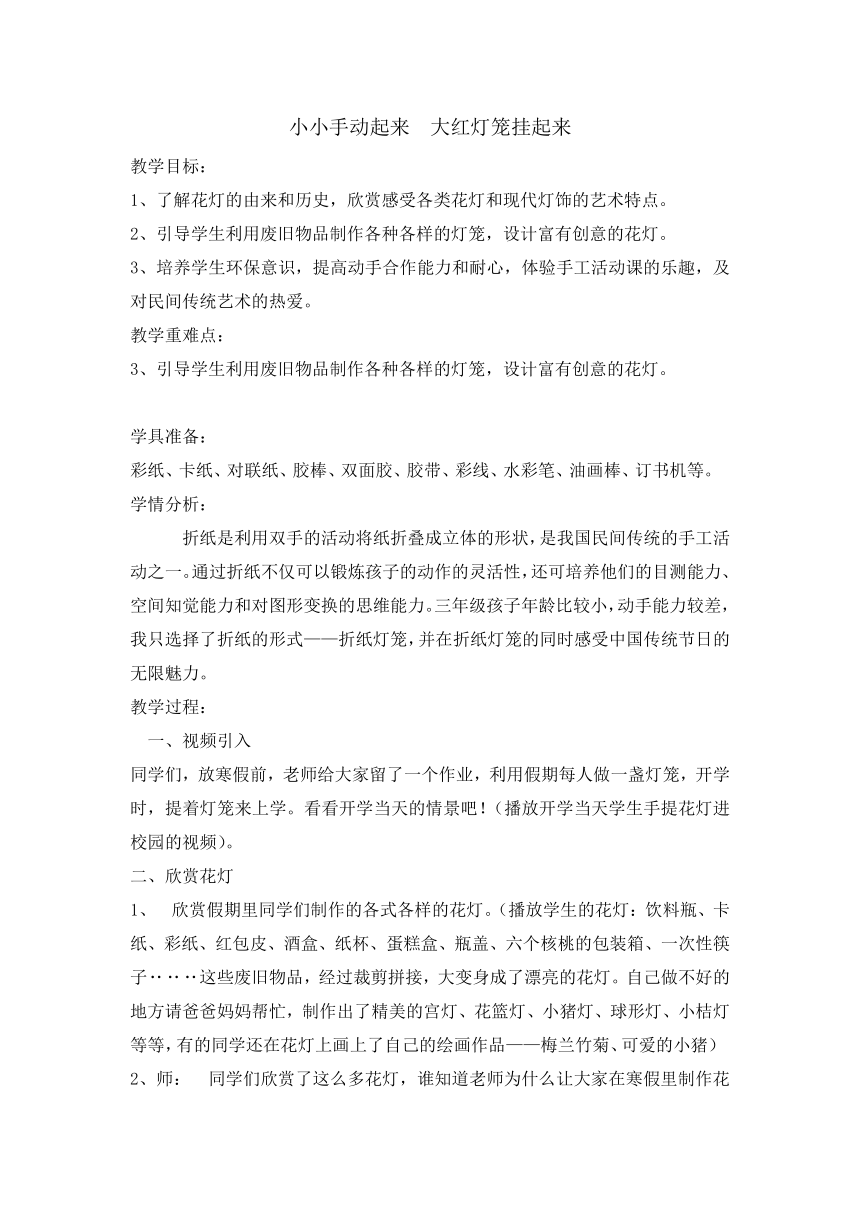 小小手动起来　大红灯笼挂起来

教学目标：

1、了解花灯的由来和历史，欣赏感受各类花灯和现代灯饰的艺术特点。

2、引导学生利用废旧物品制作各种各样的灯笼，设计富有创意的花灯。

3、培养学生环保意识，提高动手合作能力和耐心，体验手工活动课的乐趣，及对民间传统艺术的热爱。

教学重难点：

3、引导学生利用废旧物品制作各种各样的灯笼，设计富有创意的花灯。

学具准备：

彩纸、卡纸、对联纸、胶棒、双面胶、胶带、彩线、水彩笔、油画棒、订书机等。

学情分析：

折纸是利用双手的活动将纸折叠成立体的形状，是我国民间传统的手工活动之一。通过折纸不仅可以锻炼孩子的动作的灵活性，还可培养他们的目测能力、空间知觉能力和对图形变换的思维能力。三年级孩子年龄比较小，动手能力较差，我只选择了折纸的形式——折纸灯笼，并在折纸灯笼的同时感受中国传统节日的无限魅力。

教学过程：

一、视频引入

同学们，放寒假前，老师给大家留了一个作业，利用假期每人做一盏灯笼，开学时，提着灯笼来上学。看看开学当天的情景吧！（播放开学当天学生手提花灯进校园的视频）。

二、欣赏花灯

1、　欣赏假期里同学们制作的各式各样的花灯。（播放学生的花灯：饮料瓶、卡纸、彩纸、红包皮、酒盒、纸杯、蛋糕盒、瓶盖、六个核桃的包装箱、一次性筷子……这些废旧物品，经过裁剪拼接，大变身成了漂亮的花灯。自己做不好的地方请爸爸妈妈帮忙，制作出了精美的宫灯、花篮灯、小猪灯、球形灯、小桔灯等等，有的同学还在花灯上画上了自己的绘画作品——梅兰竹菊、可爱的小猪）

2、师：　同学们欣赏了这么多花灯，谁知道老师为什么让大家在寒假里制作花